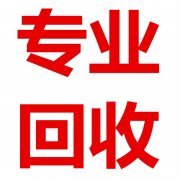 专业
回收